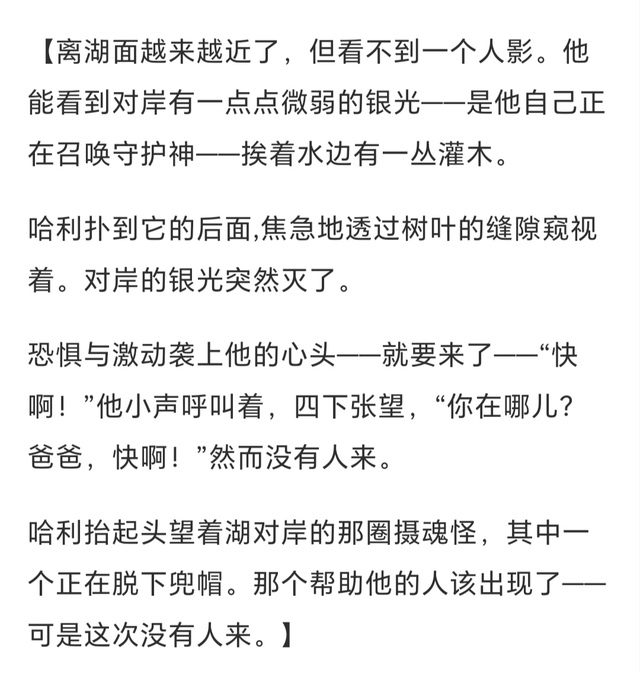 【离湖面越来越近了，但看不到一个人影。他能看到对岸有一点点微弱的银光——是他自己正在召唤守护神——挨着水边有一丛灌木。

哈利扑到它的后面,焦急地透过树叶的缝隙窥视着。对岸的银光突然灭了。

恐惧与激动袭上他的心头——就要来了——“快啊！”他小声呼叫着，四下张望，“你在哪儿？爸爸，快啊！”然而没有人来。

哈利抬起头望着湖对岸的那圈摄魂怪，其中一个正在脱下兜帽。那个帮助他的人该出现了——可是这次没有人来。】